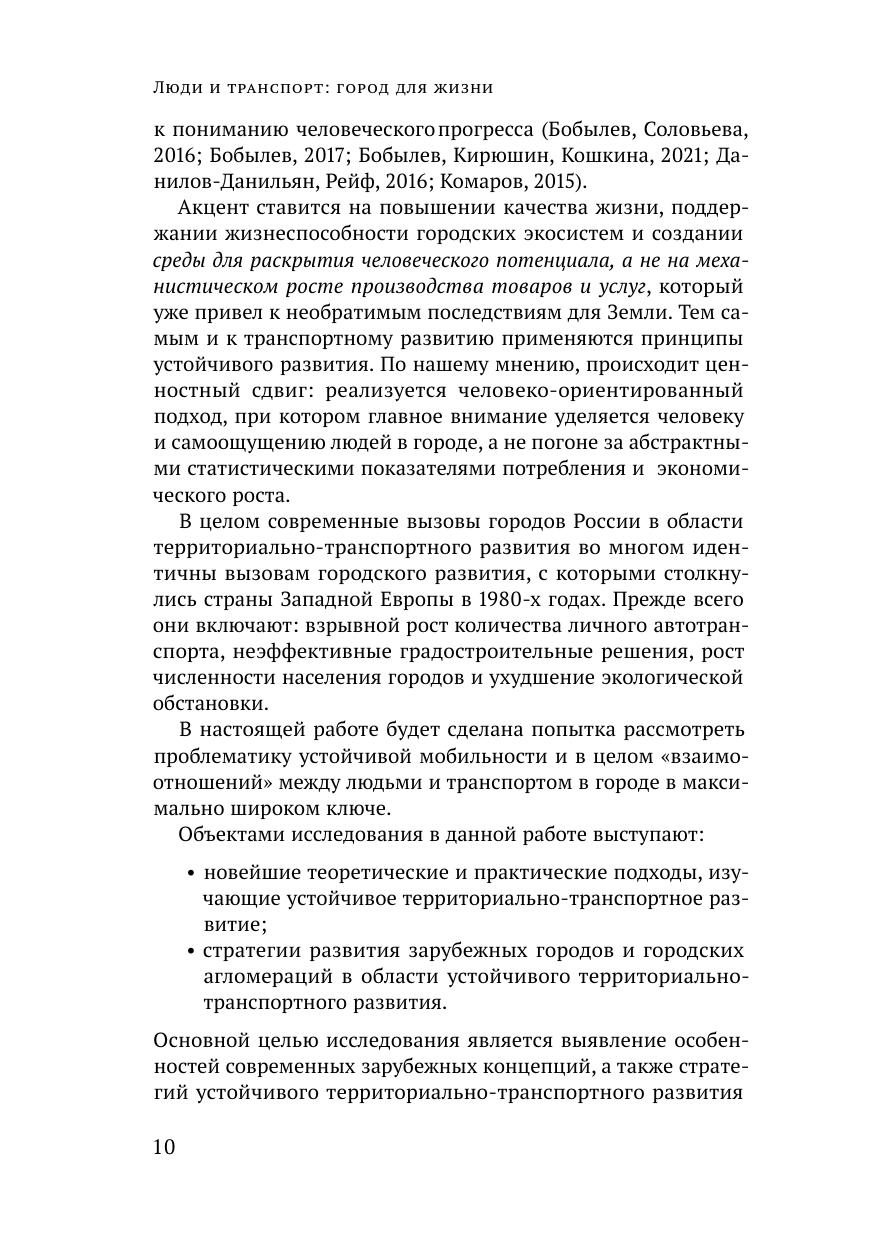 Люди и транспорт: город для жизни

к пониманию человеческого прогресса (Бобылев, Соловьева, 2016; Бобылев, 2017; Бобылев, Кирюшин, Кошкина, 2021; Данилов-Данильян, Рейф, 2016; Комаров, 2015).

Акцент ставится на повышении качества жизни, поддержании жизнеспособности городских экосистем и создании среды для раскрытия человеческого потенциала, а не на механистическом росте производства товаров и услуг, который уже привел к необратимым последствиям для Земли. Тем самым и к транспортному развитию применяются принципы устойчивого развития. По нашему мнению, происходит ценностный сдвиг: реализуется человеко-ориентированный подход, при котором главное внимание уделяется человеку и самоощущению людей в городе, а не погоне за абстрактными статистическими показателями потребления и экономического роста.

В целом современные вызовы городов России в области территориально-транспортного развития во многом идентичны вызовам городского развития, с которыми столкнулись страны Западной Европы в 1980-х годах. Прежде всего они включают: взрывной рост количества личного автотранспорта, неэффективные градостроительные решения, рост численности населения городов и ухудшение экологической обстановки.

В настоящей работе будет сделана попытка рассмотреть проблематику устойчивой мобильности и в целом «взаимоотношений» между людьми и транспортом в городе в максимально широком ключе.

Объектами исследования в данной работе выступают:

• новейшие теоретические и практические подходы, изучающие устойчивое территориально-транспортное развитие;
• стратегии развития зарубежных городов и городских агломераций в области устойчивого территориально-транспортного развития.

Основной целью исследования является выявление особенностей современных зарубежных концепций, а также стратегий устойчивого территориально-транспортного развития

10